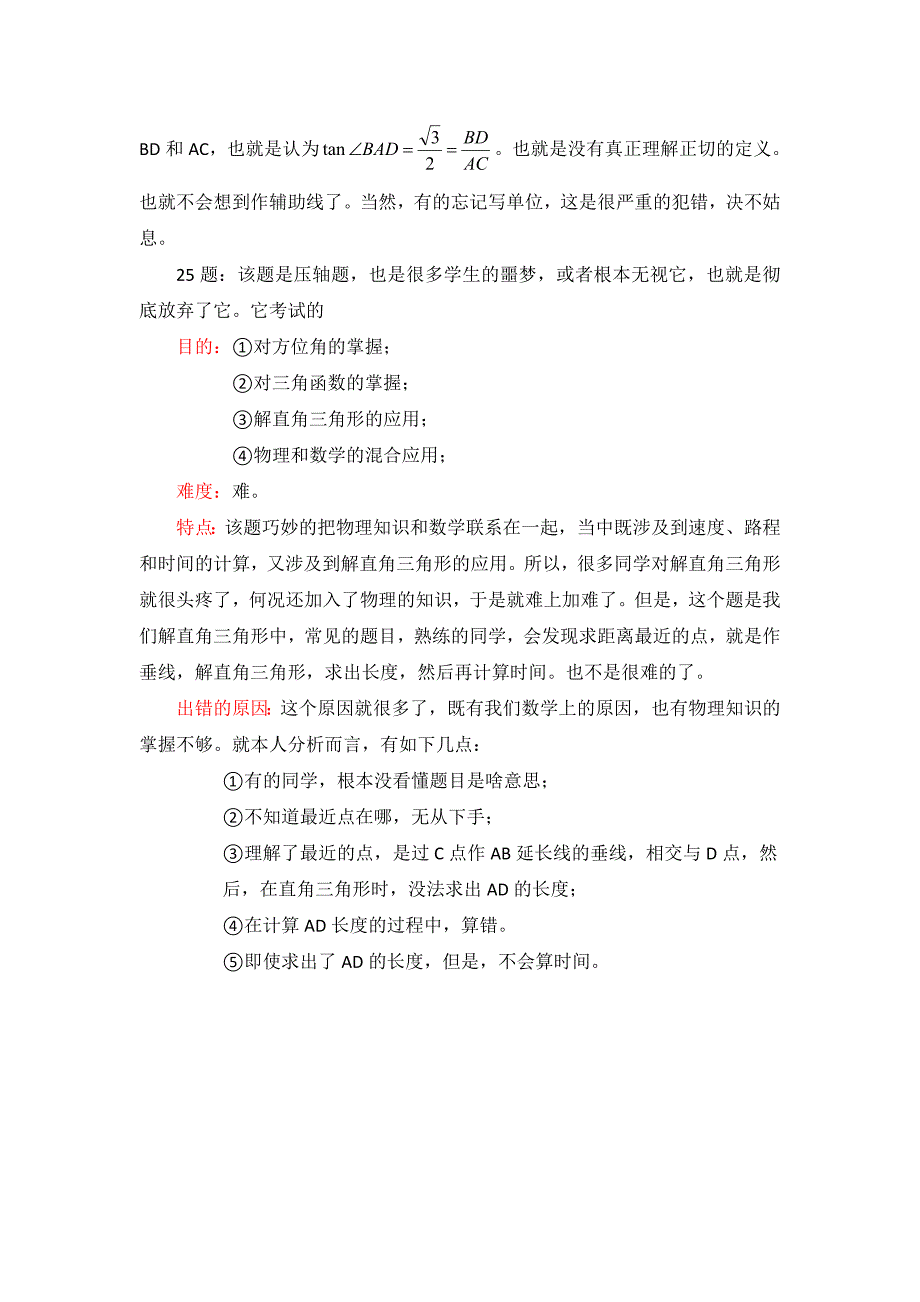 BD 和 AC，也就是认为 $\tan\angle BAD=\frac{\sqrt{3}}{2}=\frac{BD}{AC}$。也就是没有真正理解正切的定义。也就不会想到作辅助线了。当然，有的忘记写单位，这是很严重的犯错，决不姑息。

25 题：该题是压轴题，也是很多学生的噩梦，或者根本无视它，也就是彻底放弃了它。它考试的

目的：①对方位角的掌握；

②对三角函数的掌握；

③解直角三角形的应用；

④物理和数学的混合应用；

难度：难。

特点：该题巧妙的把物理知识和数学联系在一起，当中既涉及到速度、路程和时间的计算，又涉及到解直角三角形的应用。所以，很多同学对解直角三角形就很头疼了，何况还加入了物理的知识，于是就难上加难了。但是，这个题是我们解直角三角形中，常见的题目，熟练的同学，会发现求距离最近的点，就是作垂线，解直角三角形，求出长度，然后再计算时间。也不是很难的了。

出错的原因：这个原因就很多了，既有我们数学上的原因，也有物理知识的掌握不够。就本人分析而言，有如下几点：

①有的同学，根本没看懂题目是啥意思；

②不知道最近点在哪，无从下手；

③理解了最近的点，是过 C 点作 AB 延长线的垂线，相交与 D 点，然后，在直角三角形时，没法求出 AD 的长度；

④在计算 AD 长度的过程中，算错。

⑤即使求出了 AD 的长度，但是，不会算时间。